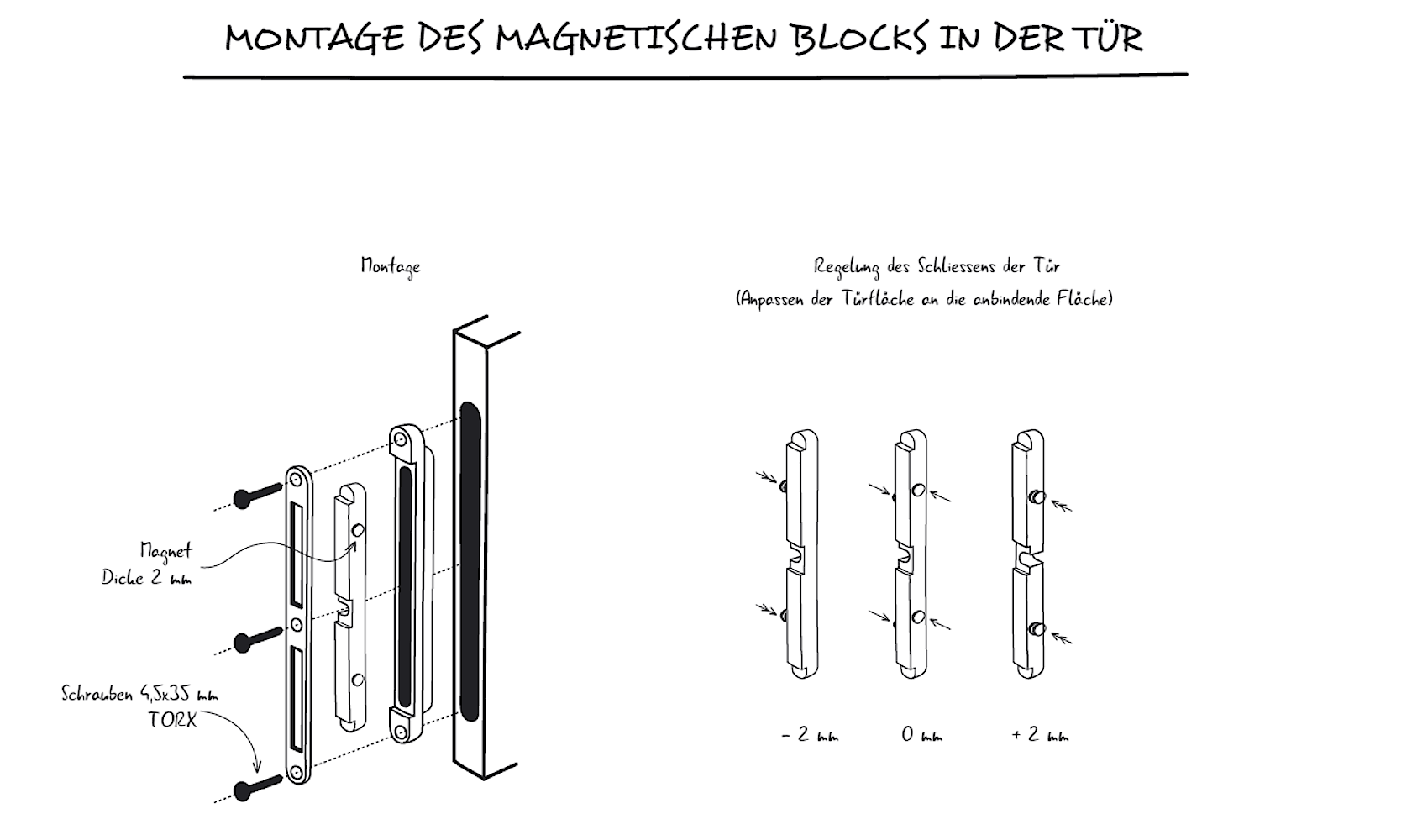 MONTAGE DES MAGNETISCHEN BLOCKS IN DER TÜR

Montage

Magnet
Dicke 2 mm

Schrauben 4,5x35 mm
TORX

Regelung des Schliessens der Tür
(Anpassen der Türfläche an die anbindende Fläche)

- 2 mm

0 mm

+ 2 mm